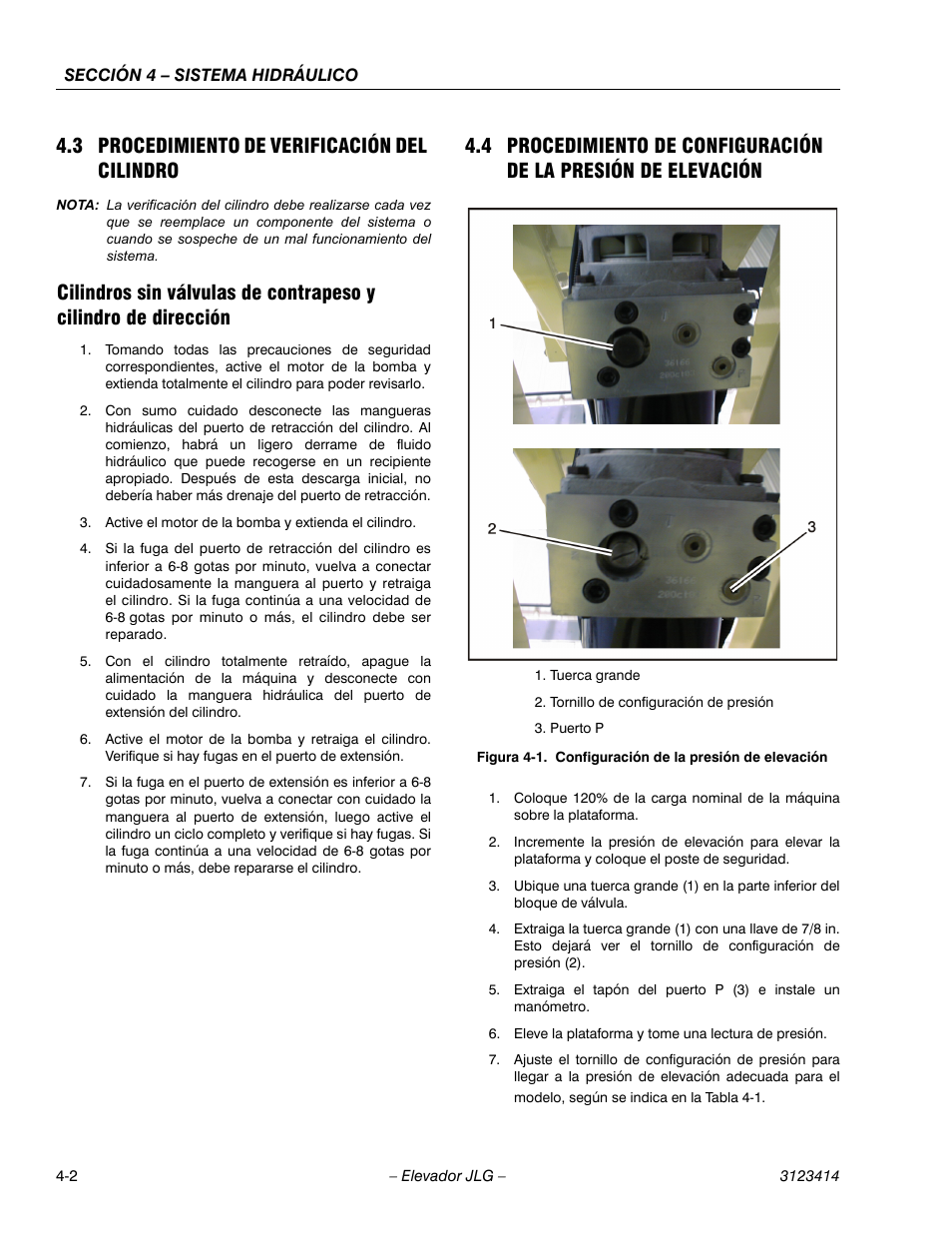 SECCIÓN 4 – SISTEMA HIDRÁULICO

4.3 PROCEDIMIENTO DE VERIFICACIÓN DEL CILINDRO

NOTA: La verificación del cilindro debe realizarse cada vez que se reemplace un componente del sistema o cuando se sospeche de un mal funcionamiento del sistema.

Cilindros sin válvulas de contrapeso y cilindro de dirección

1. Tomando todas las precauciones de seguridad correspondientes, active el motor de la bomba y extienda totalmente el cilindro para poder revisarlo.

2. Con sumo cuidado desconecte las mangueras hidráulicas del puerto de retracción del cilindro. Al comienzo, habrá un ligero derrame de fluido hidráulico que puede recogerse en un recipiente apropiado. Después de esta descarga inicial, no debería haber más drenaje del puerto de retracción.

3. Active el motor de la bomba y extienda el cilindro.

4. Si la fuga del puerto de retracción del cilindro es inferior a 6-8 gotas por minuto, vuelva a conectar cuidadosamente la manguera al puerto y retraiga el cilindro. Si la fuga continúa a una velocidad de 6-8 gotas por minuto o más, el cilindro debe ser reparado.

5. Con el cilindro totalmente retraído, apague la alimentación de la máquina y desconecte con cuidado la manguera hidráulica del puerto de extensión del cilindro.

6. Active el motor de la bomba y retraiga el cilindro. Verifique si hay fugas en el puerto de extensión.

7. Si la fuga en el puerto de extensión es inferior a 6-8 gotas por minuto, vuelva a conectar con cuidado la manguera al puerto de extensión, luego active el cilindro un ciclo completo y verifique si hay fugas. Si la fuga continúa a una velocidad de 6-8 gotas por minuto o más, debe repararse el cilindro.

4.4 PROCEDIMIENTO DE CONFIGURACIÓN DE LA PRESIÓN DE ELEVACIÓN

1
2
3

1. Tuerca grande
2. Tornillo de configuración de presión
3. Puerto P

Figura 4-1. Configuración de la presión de elevación

1. Coloque 120% de la carga nominal de la máquina sobre la plataforma.

2. Incremente la presión de elevación para elevar la plataforma y coloque el poste de seguridad.

3. Ubique una tuerca grande (1) en la parte inferior del bloque de válvula.

4. Extraiga la tuerca grande (1) con una llave de 7/8 in. Esto dejará ver el tornillo de configuración de presión (2).

5. Extraiga el tapón del puerto P (3) e instale un manómetro.

6. Eleve la plataforma y tome una lectura de presión.

7. Ajuste el tornillo de configuración de presión para llegar a la presión de elevación adecuada para el modelo, según se indica en la Tabla 4-1.

4-2 – Elevador JLG – 3123414